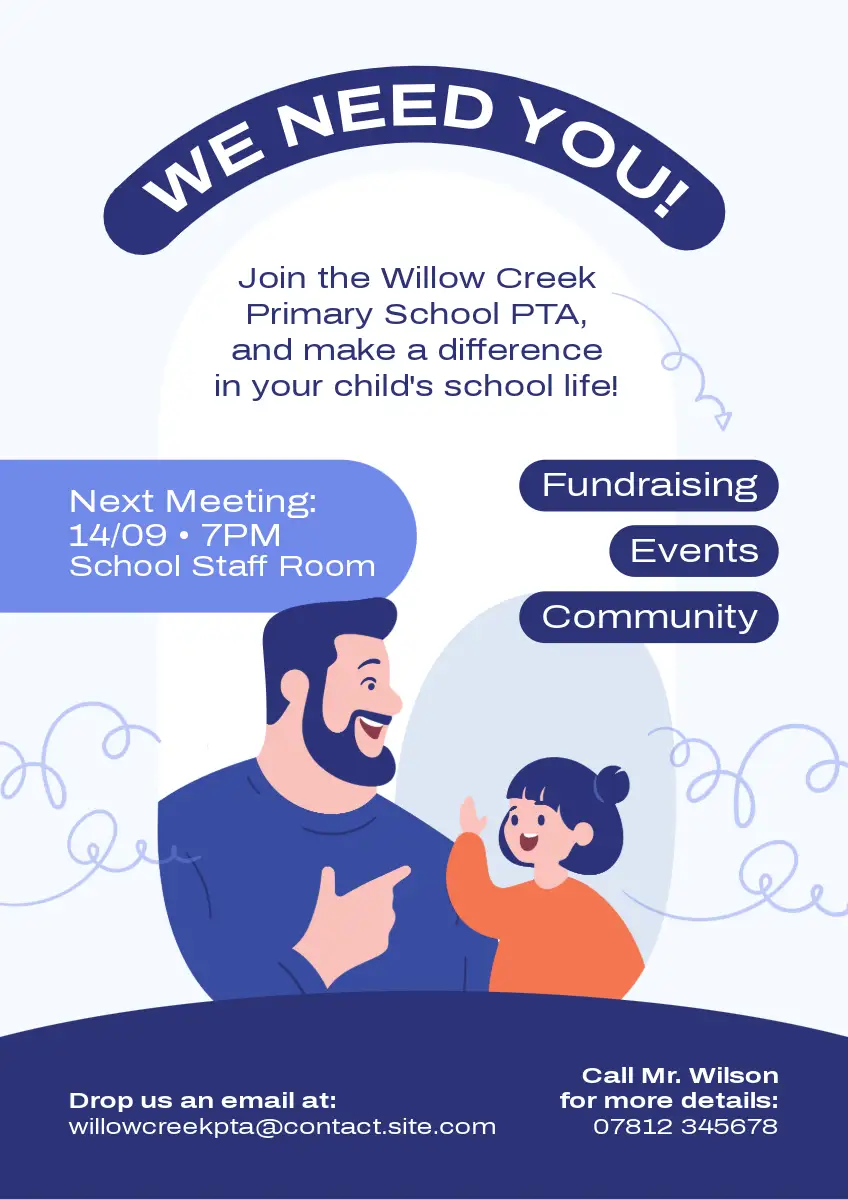 WE NEED YOU!

Join the Willow Creek Primary School PTA, and make a difference in your child's school life!

Next Meeting:
14/09 • 7PM
School Staff Room

Fundraising
Events
Community

Drop us an email at:
willowcreekpta@contact.site.com

Call Mr. Wilson
for more details:
07812 345678